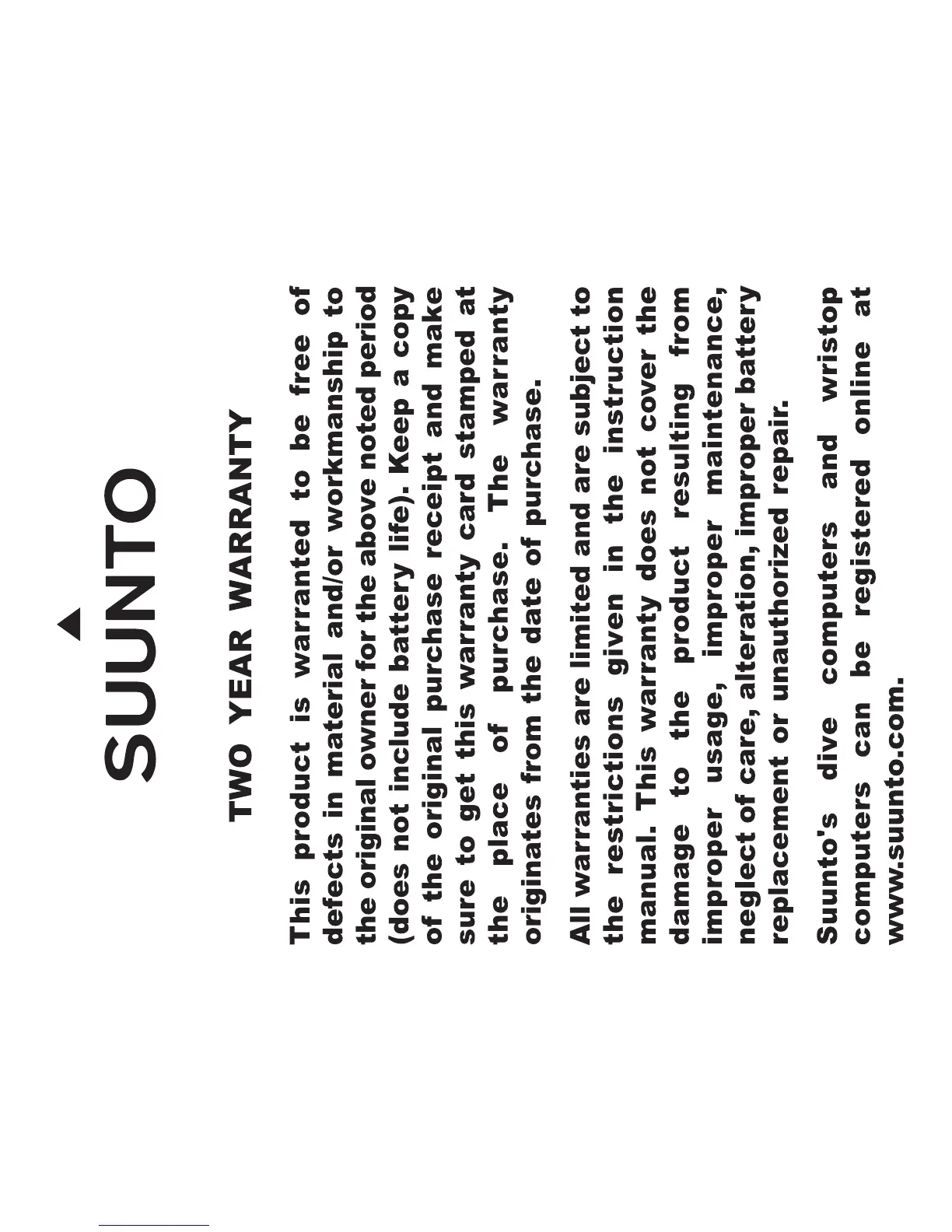 SUUNTO

TWO YEAR WARRANTY

This product is warranted to be free of defects in material and/or workmanship to the original owner for the above noted period (does not include battery life). Keep a copy of the original purchase receipt and make sure to get this warranty card stamped at the place of purchase. The warranty originates from the date of purchase.

All warranties are limited and are subject to the restrictions given in the instruction manual. This warranty does not cover the damage to the product resulting from improper usage, improper maintenance, neglect of care, alteration, improper battery replacement or unauthorized repair.

Suunto's dive computers and wristop computers can be registered online at www.suunto.com.